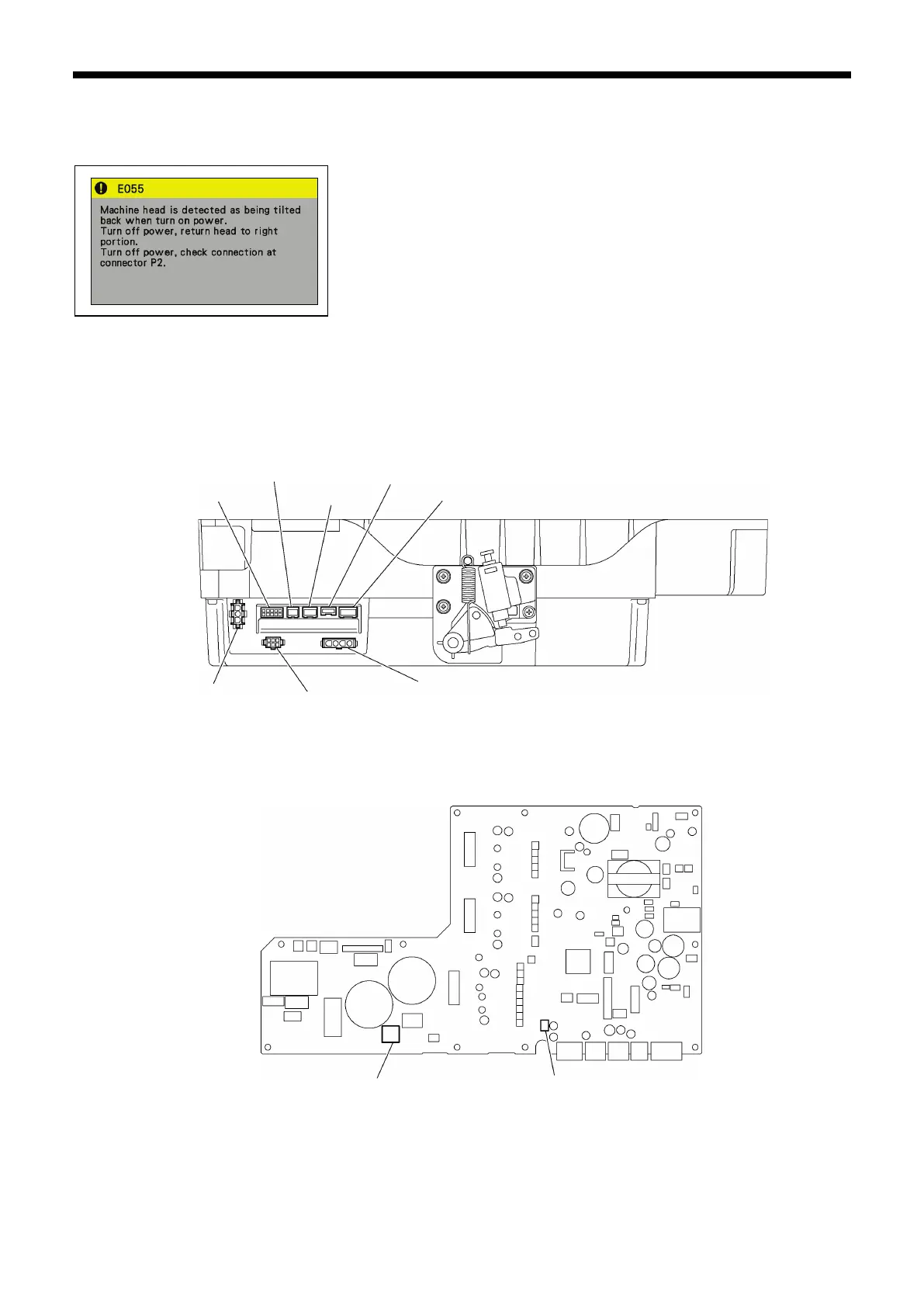 E055

Machine head is detected as being tilted back when turn on power.
Turn off power, return head to right portion.
Turn off power, check connection at connector P2.